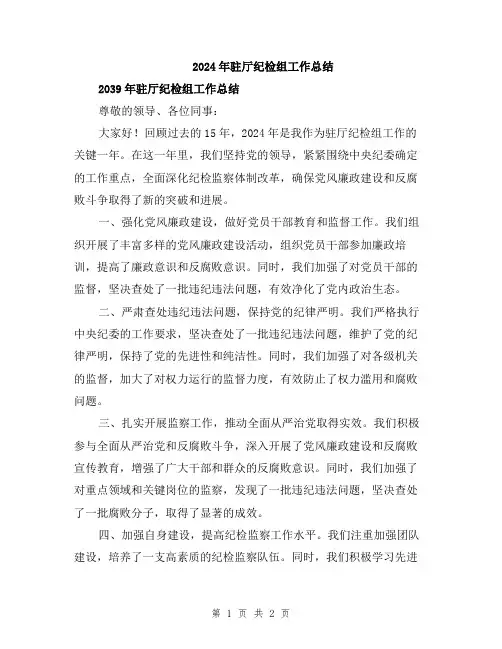 2024年驻厅纪检组工作总结

2039年驻厅纪检组工作总结

尊敬的领导、各位同事：

大家好！回顾过去的15年，2024年是我作为驻厅纪检组工作的关键一年。在这一年里，我们坚持党的领导，紧紧围绕中央纪委确定的工作重点，全面深化纪检监察体制改革，确保党风廉政建设和反腐败斗争取得了新的突破和进展。

一、强化党风廉政建设，做好党员干部教育和监督工作。我们组织开展了丰富多样的党风廉政建设活动，组织党员干部参加廉政培训，提高了廉政意识和反腐败意识。同时，我们加强了对党员干部的监督，坚决查处了一批违纪违法问题，有效净化了党内政治生态。

二、严肃查处违纪违法问题，保持党的纪律严明。我们严格执行中央纪委的工作要求，坚决查处了一批违纪违法问题，维护了党的纪律严明，保持了党的先进性和纯洁性。同时，我们加强了对各级机关的监督，加大了对权力运行的监督力度，有效防止了权力滥用和腐败问题。

三、扎实开展监察工作，推动全面从严治党取得实效。我们积极参与全面从严治党和反腐败斗争，深入开展了党风廉政建设和反腐败宣传教育，增强了广大干部和群众的反腐败意识。同时，我们加强了对重点领域和关键岗位的监察，发现了一批违纪违法问题，坚决查处了一批腐败分子，取得了显著的成效。

四、加强自身建设，提高纪检监察工作水平。我们注重加强团队建设，培养了一支高素质的纪检监察队伍。同时，我们积极学习先进

第 1 页 共 2 页